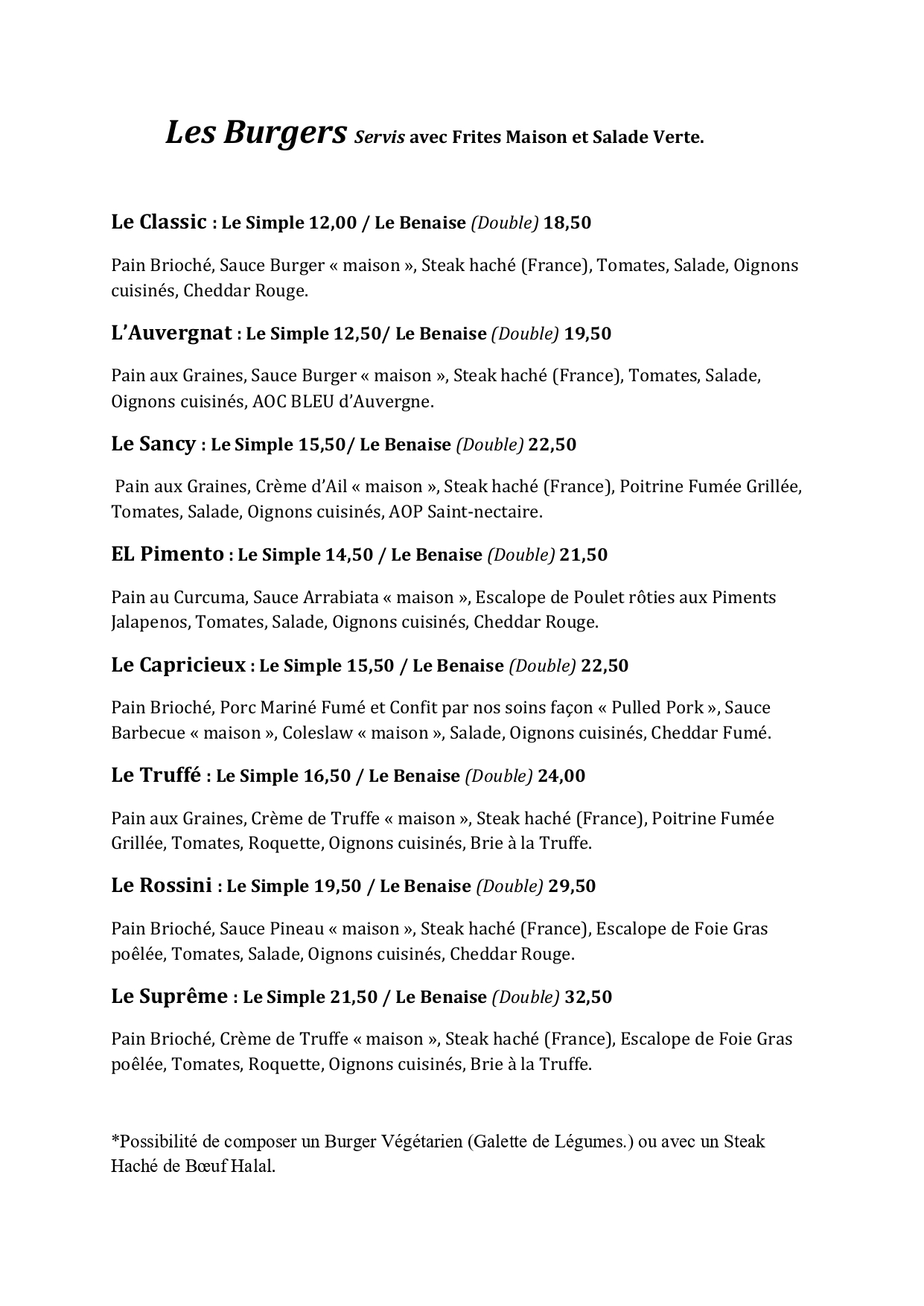 Les Burgers Servis avec Frites Maison et Salade Verte.

Le Classic : Le Simple 12,00 / Le Benaise (Double) 18,50

Pain Brioché, Sauce Burger « maison », Steak haché (France), Tomates, Salade, Oignons cuisinés, Cheddar Rouge.

L'Auvergnat : Le Simple 12,50/ Le Benaise (Double) 19,50

Pain aux Graines, Sauce Burger « maison », Steak haché (France), Tomates, Salade, Oignons cuisinés, AOC BLEU d'Auvergne.

Le Sancy : Le Simple 15,50/ Le Benaise (Double) 22,50

Pain aux Graines, Crème d'Ail « maison », Steak haché (France), Poitrine Fumée Grillée, Tomates, Salade, Oignons cuisinés, AOP Saint-nectaire.

EL Pimento : Le Simple 14,50 / Le Benaise (Double) 21,50

Pain au Curcuma, Sauce Arrabiata « maison », Escalope de Poulet rôties aux Piments Jalapenos, Tomates, Salade, Oignons cuisinés, Cheddar Rouge.

Le Capricieux : Le Simple 15,50 / Le Benaise (Double) 22,50

Pain Brioché, Porc Mariné Fumé et Confit par nos soins façon « Pulled Pork », Sauce Barbecue « maison », Coleslaw « maison », Salade, Oignons cuisinés, Cheddar Fumé.

Le Truffé : Le Simple 16,50 / Le Benaise (Double) 24,00

Pain aux Graines, Crème de Truffe « maison », Steak haché (France), Poitrine Fumée Grillée, Tomates, Roquette, Oignons cuisinés, Brie à la Truffe.

Le Rossini : Le Simple 19,50 / Le Benaise (Double) 29,50

Pain Brioché, Sauce Pineau « maison », Steak haché (France), Escalope de Foie Gras poêlée, Tomates, Salade, Oignons cuisinés, Cheddar Rouge.

Le Suprême : Le Simple 21,50 / Le Benaise (Double) 32,50

Pain Brioché, Crème de Truffe « maison », Steak haché (France), Escalope de Foie Gras poêlée, Tomates, Roquette, Oignons cuisinés, Brie à la Truffe.

*Possibilité de composer un Burger Végétarien (Galette de Légumes.) ou avec un Steak Haché de Bœuf Halal.